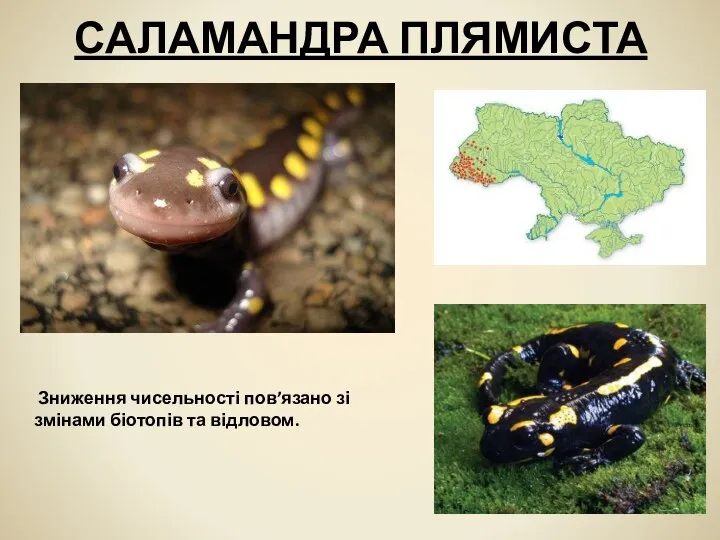 САЛАМАНДРА ПЛЯМИСТА

Зниження чисельності пов’язано зі змінами біотопів та відловом.